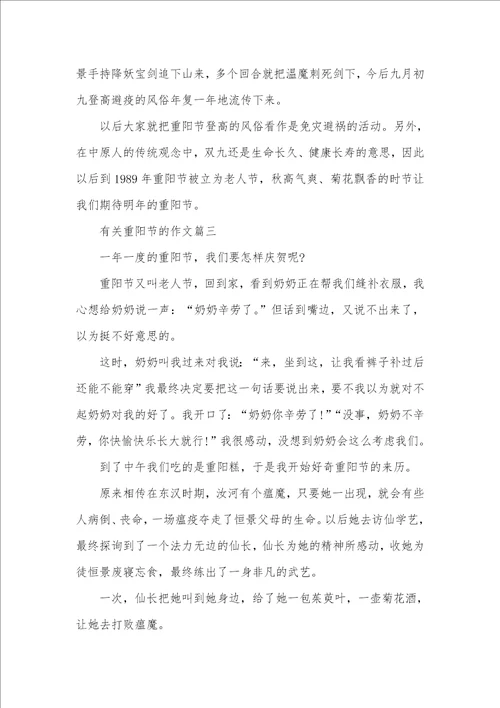 景手持降妖宝剑追下山来，多个回合就把温魔刺死剑下，今后九月初九登高避疫的风俗年复一年地流传下来。

以后大家就把重阳节登高的风俗看作是免灾避祸的活动。另外，在中原人的传统观念中，双九还是生命长久、健康长寿的意思，因此以后到1989年重阳节被立为老人节，秋高气爽、菊花飘香的时节让我们期待明年的重阳节。

有关重阳节的作文篇三

一年一度的重阳节，我们要怎样庆贺呢?

重阳节又叫老人节，回到家，看到奶奶正在帮我们缝补衣服，我心想给奶奶说一声：“奶奶辛劳了。”但话到嘴边，又说不出来了，以为挺不好意思的。

这时，奶奶叫我过来对我说：“来，坐到这，让我看裤子补过后还能不能穿”我最终决定要把这一句话要说出来，要不我以为就对不起奶奶对我的好了。我开口了：“奶奶你辛劳了!”“没事，奶奶不辛劳，你快愉快乐长大就行!”我很感动，没想到奶奶会这么考虑我们。

到了中午我们吃的是重阳糕，于是我开始好奇重阳节的来历。

原来相传在东汉时期，汝河有个瘟魔，只要她一出现，就会有些人病倒、丧命，一场瘟疫夺走了恒景父母的生命。以后她去访仙学艺，最终探询到了一个法力无边的仙长，仙长为她的精神所感动，收她为徒恒景废寝忘食，最终练出了一身非凡的武艺。

一次，仙长把她叫到她身边，给了她一包茱萸叶，一壶菊花酒，让她去打败瘟魔。